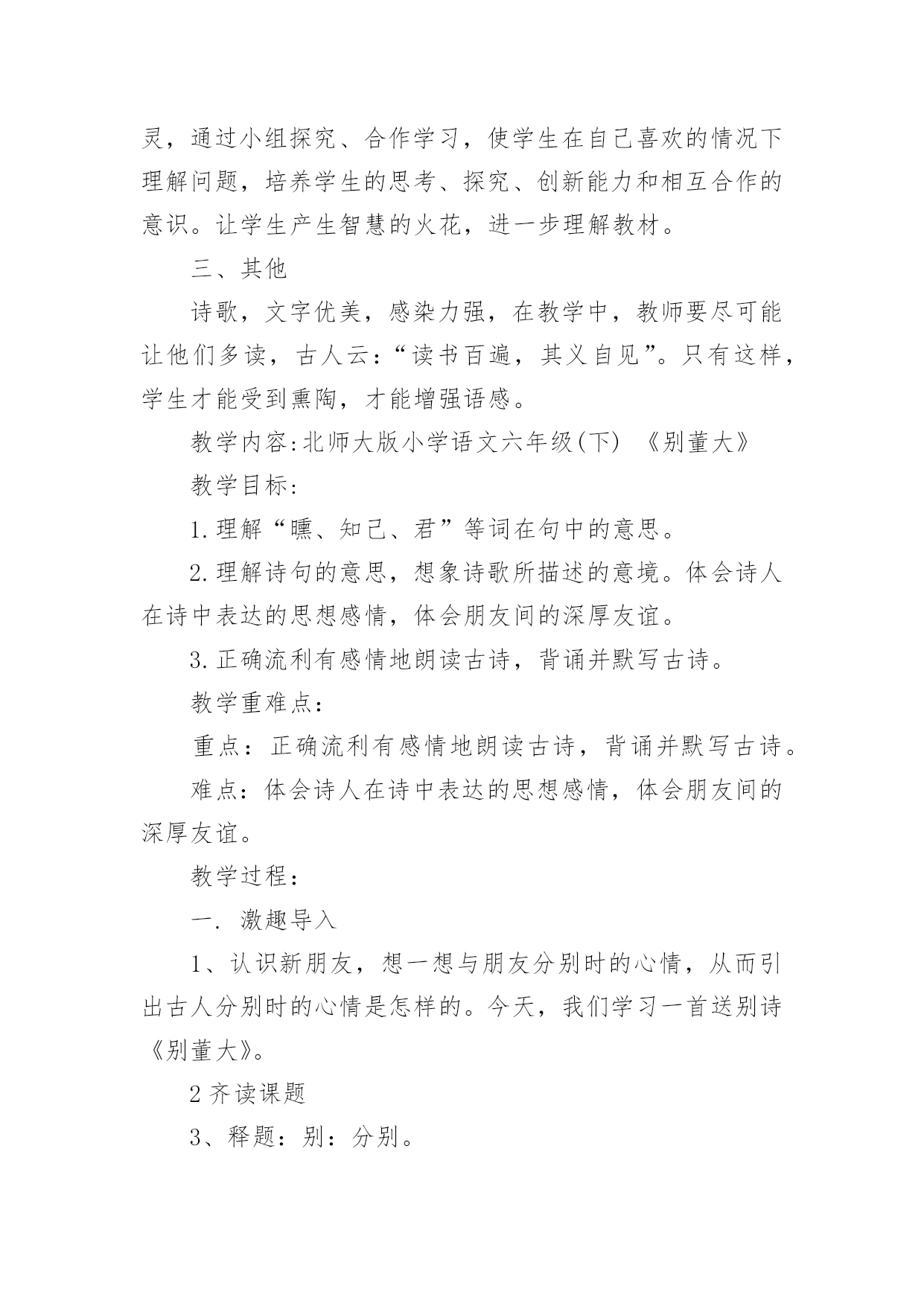 灵，通过小组探究、合作学习，使学生在自己喜欢的情况下理解问题，培养学生的思考、探究、创新能力和相互合作的意识。让学生产生智慧的火花，进一步理解教材。

三、其他

诗歌，文字优美，感染力强，在教学中，教师要尽可能让他们多读，古人云：“读书百遍，其义自见”。只有这样，学生才能受到熏陶，才能增强语感。

教学内容:北师大版小学语文六年级(下) 《别董大》

教学目标：

1.理解“曛、知己、君”等词在句中的意思。

2.理解诗句的意思，想象诗歌所描述的意境。体会诗人在诗中表达的思想感情，体会朋友间的深厚友谊。

3.正确流利有感情地朗读古诗，背诵并默写古诗。

教学重难点：

重点：正确流利有感情地朗读古诗，背诵并默写古诗。

难点：体会诗人在诗中表达的思想感情，体会朋友间的深厚友谊。

教学过程：

一. 激趣导入

1、认识新朋友，想一想与朋友分别时的心情，从而引出古人分别时的心情是怎样的。今天，我们学习一首送别诗《别董大》。

2 齐读课题

3、释题：别：分别。